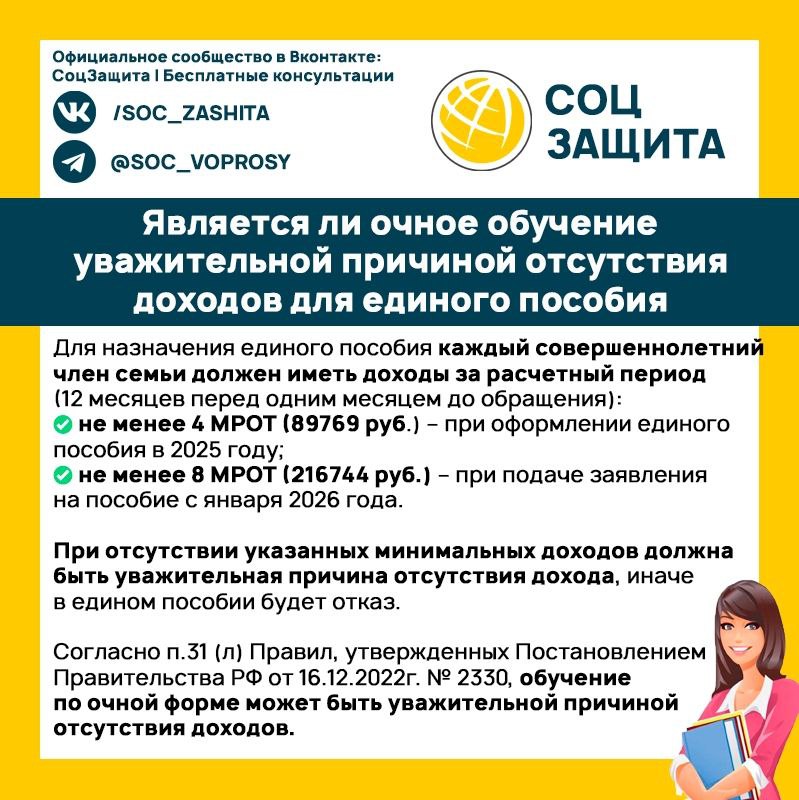 Официальное сообщество в Вконтакте:
СоцЗащита | Бесплатные консультации

/SOC_ZASHITA

@SOC_VOPROSY

СОЦ ЗАЩИТА

Является ли очное обучение уважительной причиной отсутствия доходов для единого пособия

Для назначения единого пособия каждый совершеннолетний член семьи должен иметь доходы за расчетный период (12 месяцев перед одним месяцем до обращения):
не менее 4 МРОТ (89769 руб.) – при оформлении единого пособия в 2025 году;
не менее 8 МРОТ (216744 руб.) – при подаче заявления на пособие с января 2026 года.

При отсутствии указанных минимальных доходов должна быть уважительная причина отсутствия дохода, иначе в едином пособии будет отказ.

Согласно п.31 (л) Правил, утвержденных Постановлением Правительства РФ от 16.12.2022г. № 2330, обучение по очной форме может быть уважительной причиной отсутствия доходов.